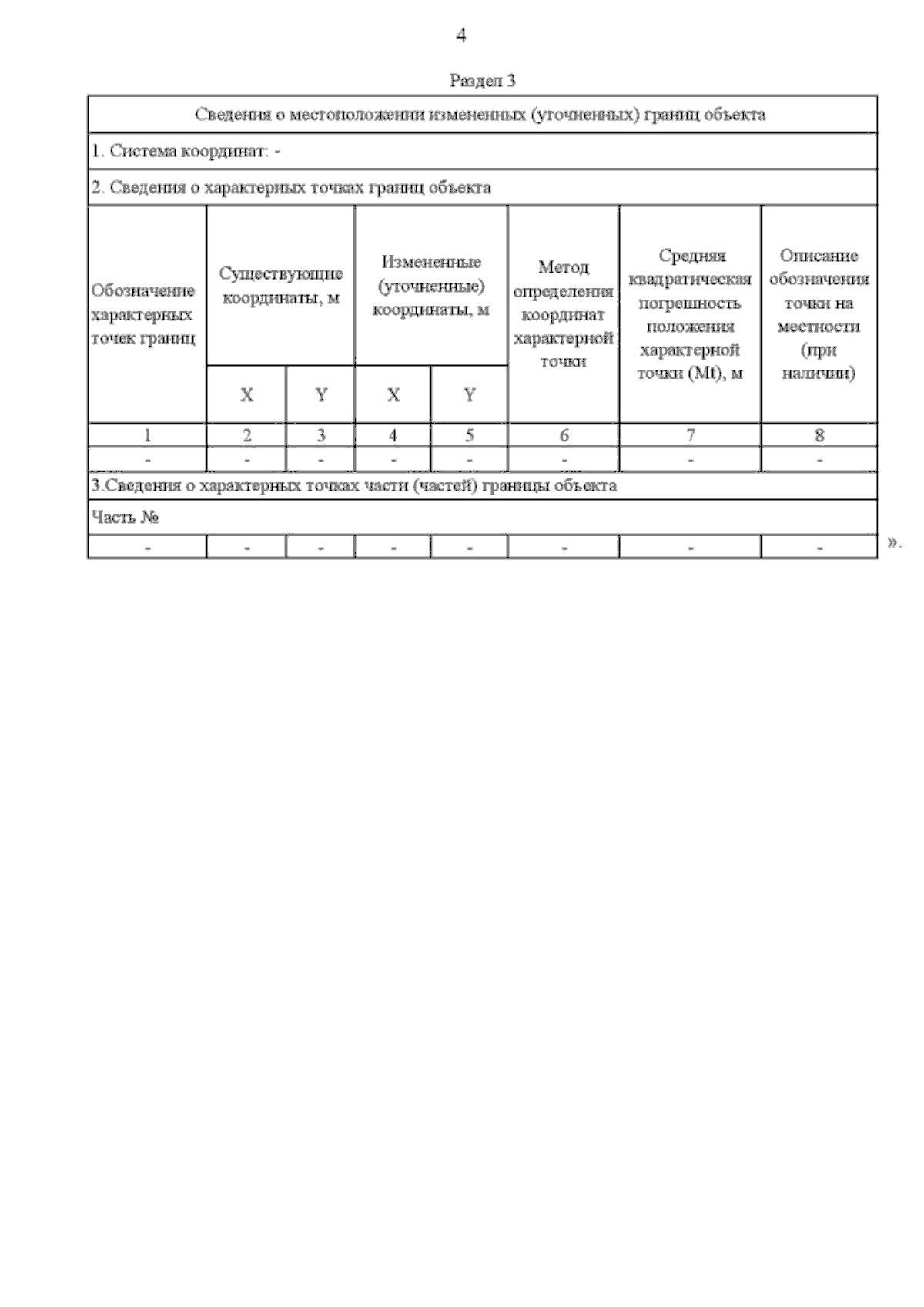 4

Раздел 3

| Сведения о местоположении измененных (уточненных) границ объекта | | | | | | | |
|---|---|---|---|---|---|---|---|
| 1. Система координат: - | | | | | | | |
| 2. Сведения о характерных точках границ объекта | | | | | | | |
| Обозначение характерных точек границ | Существующие координаты, м | | Измененные (уточненные) координаты, м | | Метод определения координат характерной точки | Средняя квадратическая погрешность положения характерной точки (Mt), м | Описание обозначения точки на местности (при наличии) |
| | X | Y | X | Y | | | |
| 1 | 2 | 3 | 4 | 5 | 6 | 7 | 8 |
| - | - | - | - | - | - | - | - |
| 3.Сведения о характерных точках части (частей) границы объекта | | | | | | | |
| Часть № | | | | | | | |
| - | - | - | - | - | - | - | - |

».